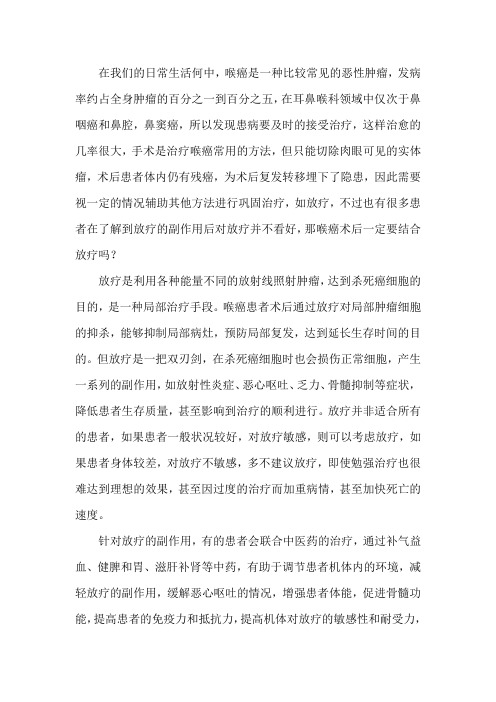 在我们的日常生活何中，喉癌是一种比较常见的恶性肿瘤，发病率约占全身肿瘤的百分之一到百分之五，在耳鼻喉科领域中仅次于鼻咽癌和鼻腔，鼻窦癌，所以发现患病要及时的接受治疗，这样治愈的几率很大，手术是治疗喉癌常用的方法，但只能切除肉眼可见的实体瘤，术后患者体内仍有残癌，为术后复发转移埋下了隐患，因此需要视一定的情况辅助其他方法进行巩固治疗，如放疗，不过也有很多患者在了解到放疗的副作用后对放疗并不看好，那喉癌术后一定要结合放疗吗？

放疗是利用各种能量不同的放射线照射肿瘤，达到杀死癌细胞的目的，是一种局部治疗手段。喉癌患者术后通过放疗对局部肿瘤细胞的抑杀，能够抑制局部病灶，预防局部复发，达到延长生存时间的目的。但放疗是一把双刃剑，在杀死癌细胞时也会损伤正常细胞，产生一系列的副作用，如放射性炎症、恶心呕吐、乏力、骨髓抑制等症状，降低患者生存质量，甚至影响到治疗的顺利进行。放疗并非适合所有的患者，如果患者一般状况较好，对放疗敏感，则可以考虑放疗，如果患者身体较差，对放疗不敏感，多不建议放疗，即使勉强治疗也很难达到理想的效果，甚至因过度的治疗而加重病情，甚至加快死亡的速度。

针对放疗的副作用，有的患者会联合中医药的治疗，通过补气益血、健脾和胃、滋肝补肾等中药，有助于调节患者机体内的环境，减轻放疗的副作用，缓解恶心呕吐的情况，增强患者体能，促进骨髓功能，提高患者的免疫力和抵抗力，提高机体对放疗的敏感性和耐受力，